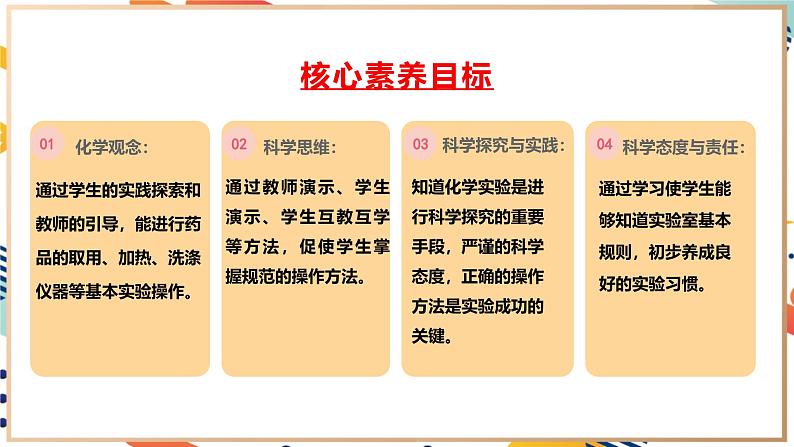 核心素养目标

01 化学观念：

通过学生的实践探索和教师的引导，能进行药品的取用、加热、洗涤仪器等基本实验操作。

02 科学思维：

通过教师演示、学生演示、学生互教互学等方法，促使学生掌握规范的操作方法。

03 科学探究与实践：

知道化学实验是进行科学探究的重要手段，严谨的科学态度，正确的操作方法是实验成功的关键。

04 科学态度与责任：

通过学习使学生能够知道实验室基本规则，初步养成良好的实验习惯。